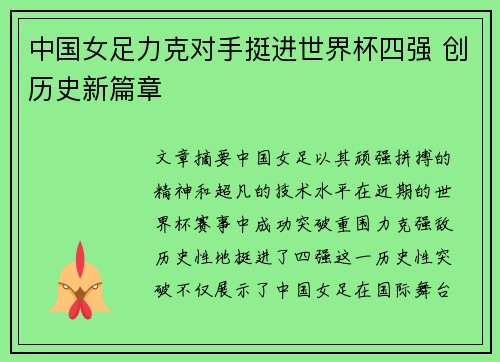 中国女足力克对手挺进世界杯四强 创历史新篇章

文章摘要中国女足以其顽强拼搏的精神和超凡的技术水平在近期的世界杯赛事中成功突破重围力克强敌历史性地挺进了四强这一历史性突破不仅展示了中国女足在国际舞台